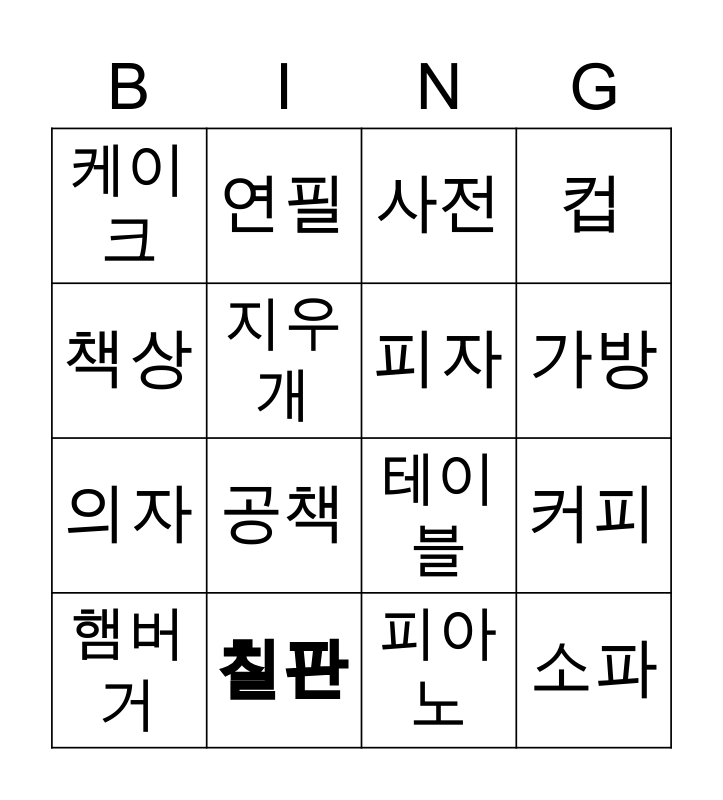 | B | I | N | G |
|---|---|---|---|
| 케이크 | 연필 | 사전 | 컵 |
| 책상 | 지우개 | 피자 | 가방 |
| 의자 | 공책 | 테이블 | 커피 |
| 햄버거 | 칠판 | 피아노 | 소파 |